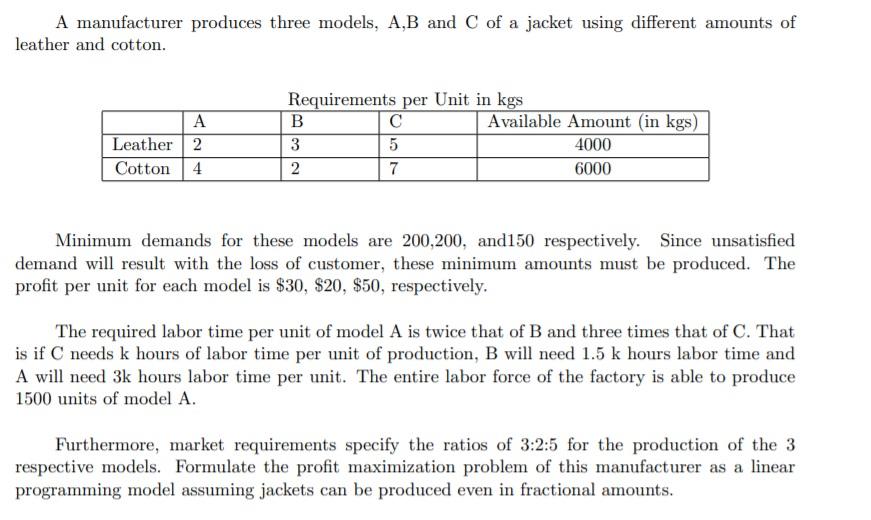 A manufacturer produces three models, A,B and C of a jacket using different amounts of leather and cotton.

Requirements per Unit in kgs

| | A | B | C | Available Amount (in kgs) |
|---|---|---|---|---|
| Leather | 2 | 3 | 5 | 4000 |
| Cotton | 4 | 2 | 7 | 6000 |

Minimum demands for these models are 200,200, and150 respectively. Since unsatisfied demand will result with the loss of customer, these minimum amounts must be produced. The profit per unit for each model is \$30, \$20, \$50, respectively.

The required labor time per unit of model A is twice that of B and three times that of C. That is if C needs k hours of labor time per unit of production, B will need 1.5 k hours labor time and A will need 3k hours labor time per unit. The entire labor force of the factory is able to produce 1500 units of model A.

Furthermore, market requirements specify the ratios of 3:2:5 for the production of the 3 respective models. Formulate the profit maximization problem of this manufacturer as a linear programming model assuming jackets can be produced even in fractional amounts.